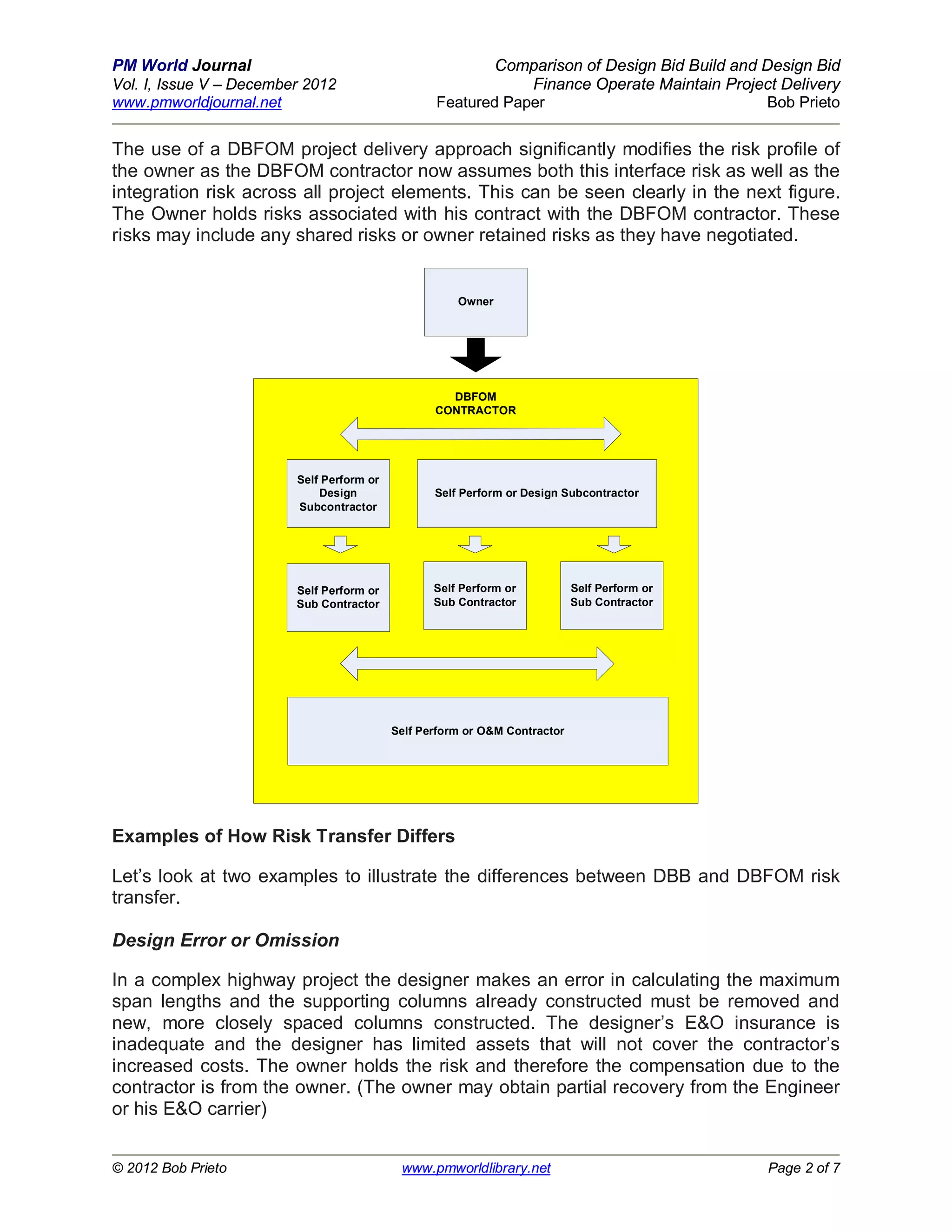 PM World Journal
Vol. I, Issue V – December 2012
www.pmworldjournal.net

Comparison of Design Bid Build and Design Bid Finance Operate Maintain Project Delivery
Featured Paper
Bob Prieto

The use of a DBFOM project delivery approach significantly modifies the risk profile of the owner as the DBFOM contractor now assumes both this interface risk as well as the integration risk across all project elements. This can be seen clearly in the next figure. The Owner holds risks associated with his contract with the DBFOM contractor. These risks may include any shared risks or owner retained risks as they have negotiated.

Owner

DBFOM
CONTRACTOR

Self Perform or Design Subcontractor

Self Perform or Design Subcontractor

Self Perform or Sub Contractor

Self Perform or Sub Contractor

Self Perform or Sub Contractor

Self Perform or O&M Contractor

Examples of How Risk Transfer Differs

Let's look at two examples to illustrate the differences between DBB and DBFOM risk transfer.

Design Error or Omission

In a complex highway project the designer makes an error in calculating the maximum span lengths and the supporting columns already constructed must be removed and new, more closely spaced columns constructed. The designer's E&O insurance is inadequate and the designer has limited assets that will not cover the contractor's increased costs. The owner holds the risk and therefore the compensation due to the contractor is from the owner. (The owner may obtain partial recovery from the Engineer or his E&O carrier)

© 2012 Bob Prieto
www.pmworldlibrary.net
Page 2 of 7